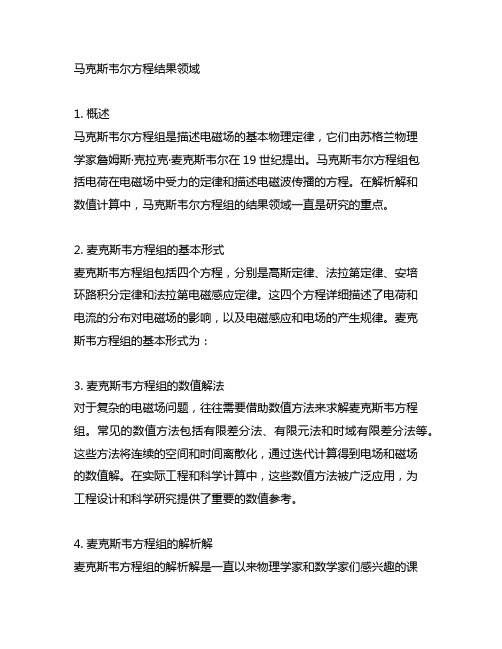 马克斯韦尔方程结果领域

1. 概述
马克斯韦尔方程组是描述电磁场的基本物理定律，它们由苏格兰物理学家詹姆斯·克拉克·麦克斯韦尔在 19 世纪提出。马克斯韦尔方程组包括电荷在电磁场中受力的定律和描述电磁波传播的方程。在解析解和数值计算中，马克斯韦尔方程组的结果领域一直是研究的重点。

2. 麦克斯韦方程组的基本形式
麦克斯韦方程组包括四个方程，分别是高斯定律、法拉第定律、安培环路积分定律和法拉第电磁感应定律。这四个方程详细描述了电荷和电流的分布对电磁场的影响，以及电磁感应和电场的产生规律。麦克斯韦方程组的基本形式为：

3. 麦克斯韦方程组的数值解法
对于复杂的电磁场问题，往往需要借助数值方法来求解麦克斯韦方程组。常见的数值方法包括有限差分法、有限元法和时域有限差分法等。这些方法将连续的空间和时间离散化，通过迭代计算得到电场和磁场的数值解。在实际工程和科学计算中，这些数值方法被广泛应用，为工程设计和科学研究提供了重要的数值参考。

4. 麦克斯韦方程组的解析解
麦克斯韦方程组的解析解是一直以来物理学家和数学家们感兴趣的课